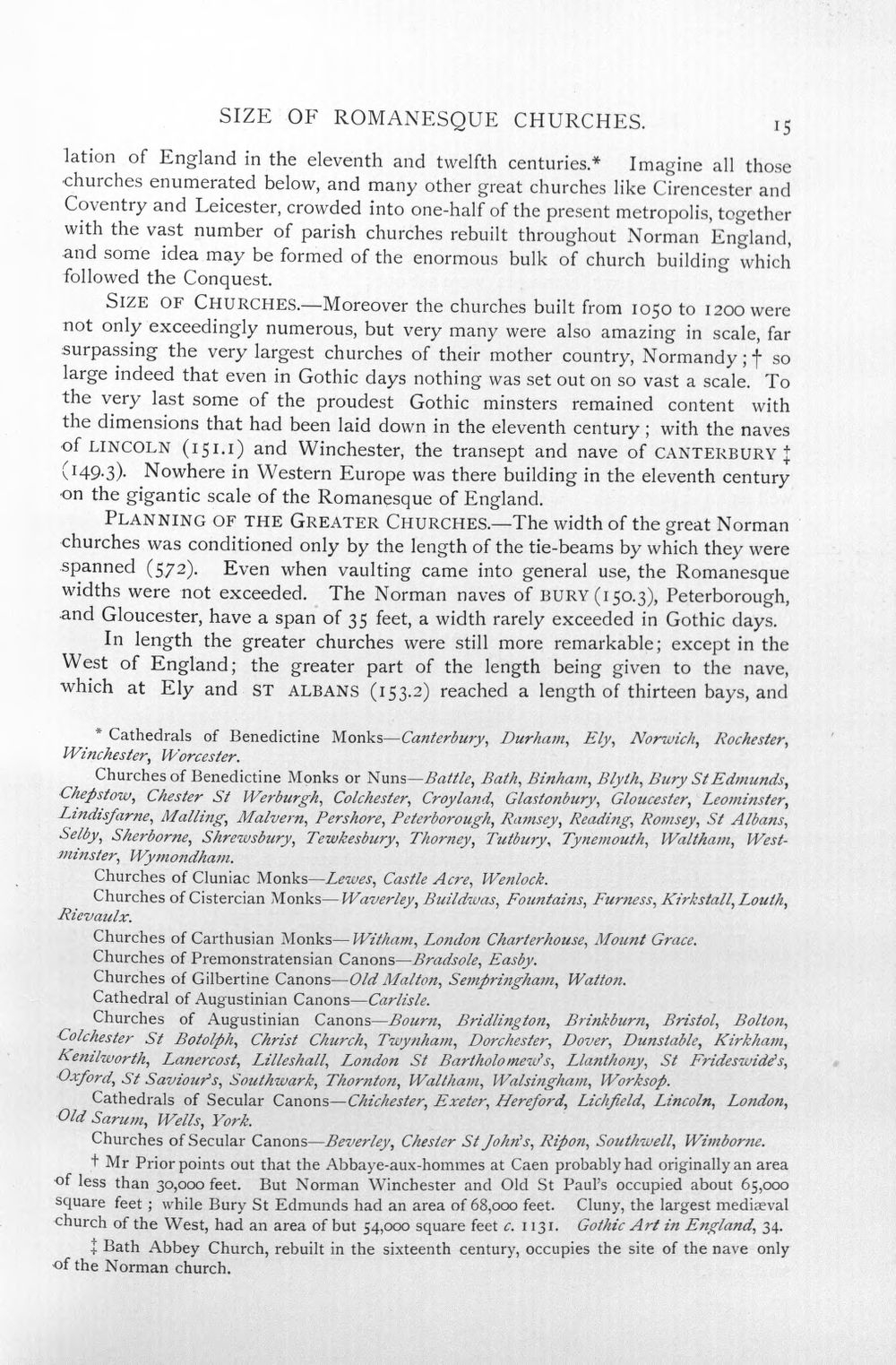 SIZE OF ROMANESQUE CHURCHES. 15

lation of England in the eleventh and twelfth centuries.* Imagine all those churches enumerated below, and many other great churches like Cirencester and Coventry and Leicester, crowded into one-half of the present metropolis, together with the vast number of parish churches rebuilt throughout Norman England, and some idea may be formed of the enormous bulk of church building which followed the Conquest.

SIZE OF CHURCHES.—Moreover the churches built from 1050 to 1200 were not only exceedingly numerous, but very many were also amazing in scale, far surpassing the very largest churches of their mother country, Normandy; † so large indeed that even in Gothic days nothing was set out on so vast a scale. To the very last some of the proudest Gothic minsters remained content with the dimensions that had been laid down in the eleventh century; with the naves of LINCOLN (151.1) and Winchester, the transept and nave of CANTERBURY ‡ (149.3). Nowhere in Western Europe was there building in the eleventh century on the gigantic scale of the Romanesque of England.

PLANNING OF THE GREATER CHURCHES.—The width of the great Norman churches was conditioned only by the length of the tie-beams by which they were spanned (572). Even when vaulting came into general use, the Romanesque widths were not exceeded. The Norman naves of BURY (150.3), Peterborough, and Gloucester, have a span of 35 feet, a width rarely exceeded in Gothic days.

In length the greater churches were still more remarkable; except in the West of England; the greater part of the length being given to the nave, which at Ely and ST ALBANS (153.2) reached a length of thirteen bays, and

* Cathedrals of Benedictine Monks—Canterbury, Durham, Ely, Norwich, Rochester, Winchester, Worcester.

Churches of Benedictine Monks or Nuns—Battle, Bath, Binham, Blyth, Bury St Edmunds, Chepstow, Chester St Werburgh, Colchester, Croyland, Glastonbury, Gloucester, Leominster, Lindisfarne, Malling, Malvern, Pershore, Peterborough, Ramsey, Reading, Romsey, St Albans, Selby, Sherborne, Shrewsbury, Tewkesbury, Thorney, Tutbury, Tynemouth, Waltham, Westminster, Wymondham.

Churches of Cluniac Monks—Lewes, Castle Acre, Wenlock.

Churches of Cistercian Monks—Waverley, Buildwas, Fountains, Furness, Kirkstall, Louth, Rievaulx.

Churches of Carthusian Monks—Witham, London Charterhouse, Mount Grace.

Churches of Premonstratensian Canons—Bradsole, Easby.

Churches of Gilbertine Canons—Old Malton, Sempringham, Watton.

Cathedral of Augustinian Canons—Carlisle.

Churches of Augustinian Canons—Bourn, Bridlington, Brinkburn, Bristol, Bolton, Colchester St Botolph, Christ Church, Twynham, Dorchester, Dover, Dunstable, Kirkham, Kenilworth, Lanercost, Lilleshall, London St Bartholomew's, Llanthony, St Frideswide's, Oxford, St Saviour's, Southwark, Thornton, Waltham, Walsingham, Worksop.

Cathedrals of Secular Canons—Chichester, Exeter, Hereford, Lichfield, Lincoln, London, Old Sarum, Wells, York.

Churches of Secular Canons—Beverley, Chester St John's, Ripon, Southwell, Wimborne.

† Mr Prior points out that the Abbaye-aux-hommes at Caen probably had originally an area of less than 30,000 feet. But Norman Winchester and Old St Paul's occupied about 65,000 square feet; while Bury St Edmunds had an area of 68,000 feet. Cluny, the largest mediæval church of the West, had an area of but 54,000 square feet c. 1131. Gothic Art in England, 34.

‡ Bath Abbey Church, rebuilt in the sixteenth century, occupies the site of the nave only of the Norman church.